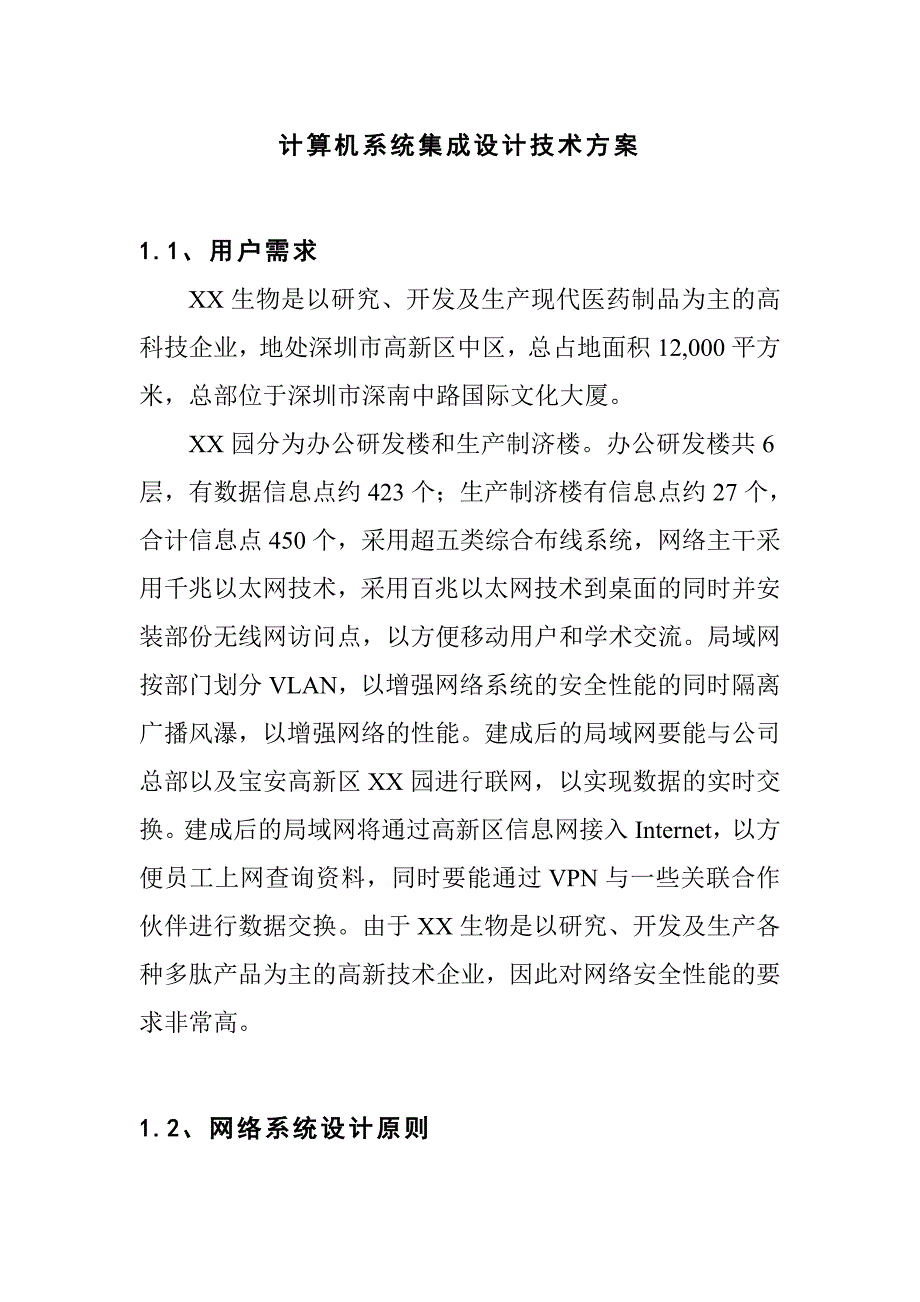 计算机系统集成设计技术方案

1.1、用户需求

XX 生物是以研究、开发及生产现代医药制品为主的高科技企业，地处深圳市高新区中区，总占地面积 12,000 平方米，总部位于深圳市深南中路国际文化大厦。

XX 园分为办公研发楼和生产制济楼。办公研发楼共 6 层，有数据信息点约 423 个；生产制济楼有信息点约 27 个，合计信息点 450 个，采用超五类综合布线系统，网络主干采用千兆以太网技术，采用百兆以太网技术到桌面的同时并安装部份无线网访问点，以方便移动用户和学术交流。局域网按部门划分 VLAN，以增强网络系统的安全性能的同时隔离广播风瀑，以增强网络的性能。建成后的局域网要能与公司总部以及宝安高新区 XX 园进行联网，以实现数据的实时交换。建成后的局域网将通过高新区信息网接入 Internet，以方便员工上网查询资料，同时要能通过 VPN 与一些关联合作伙伴进行数据交换。由于 XX 生物是以研究、开发及生产各种多肽产品为主的高新技术企业，因此对网络安全性能的要求非常高。

1.2、网络系统设计原则